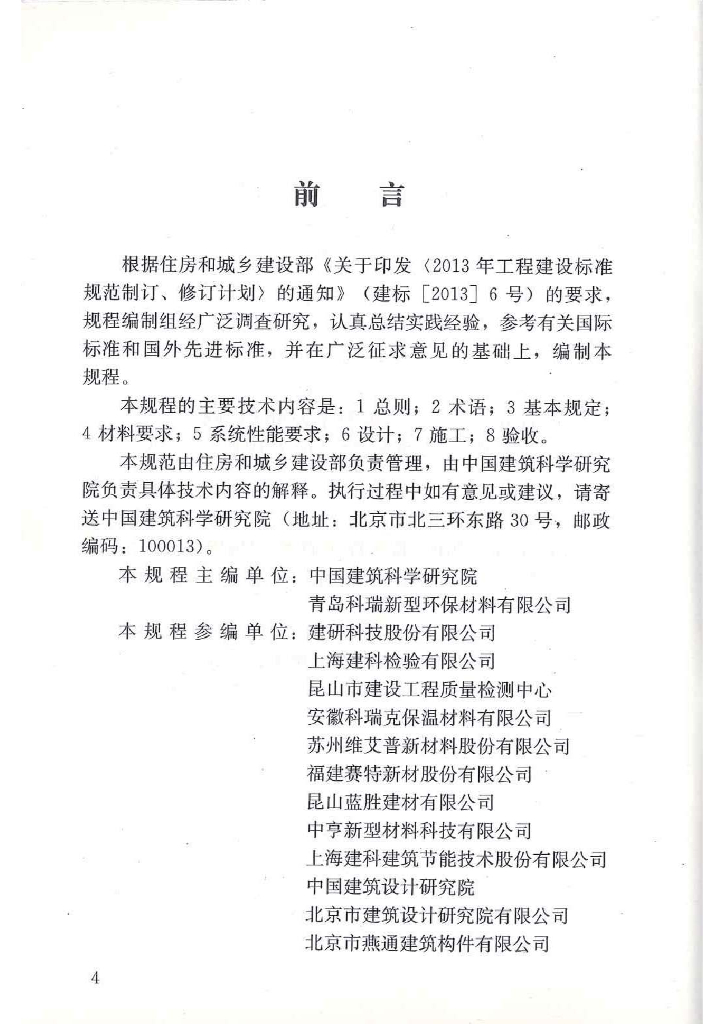 前　言

根据住房和城乡建设部《关于印发〈2013年工程建设标准规范制订、修订计划〉的通知》（建标［2013］6号）的要求，规程编制组经广泛调查研究，认真总结实践经验，参考有关国际标准和国外先进标准，并在广泛征求意见的基础上，编制本规程。

本规程的主要技术内容是：1 总则；2 术语；3 基本规定；4 材料要求；5 系统性能要求；6 设计；7 施工；8 验收。

本规范由住房和城乡建设部负责管理，由中国建筑科学研究院负责具体技术内容的解释。执行过程中如有意见或建议，请寄送中国建筑科学研究院（地址：北京市北三环东路30号，邮政编码：100013）。

本规程主编单位：中国建筑科学研究院
青岛科瑞新型环保材料有限公司

本规程参编单位：建研科技股份有限公司
上海建科检验有限公司
昆山市建设工程质量检测中心
安徽科瑞克保温材料有限公司
苏州维艾普新材料股份有限公司
福建赛特新材股份有限公司
昆山蓝胜建材有限公司
中亨新型材料科技有限公司
上海建科建筑节能技术股份有限公司
中国建筑设计研究院
北京市建筑设计研究院有限公司
北京市燕通建筑构件有限公司

4